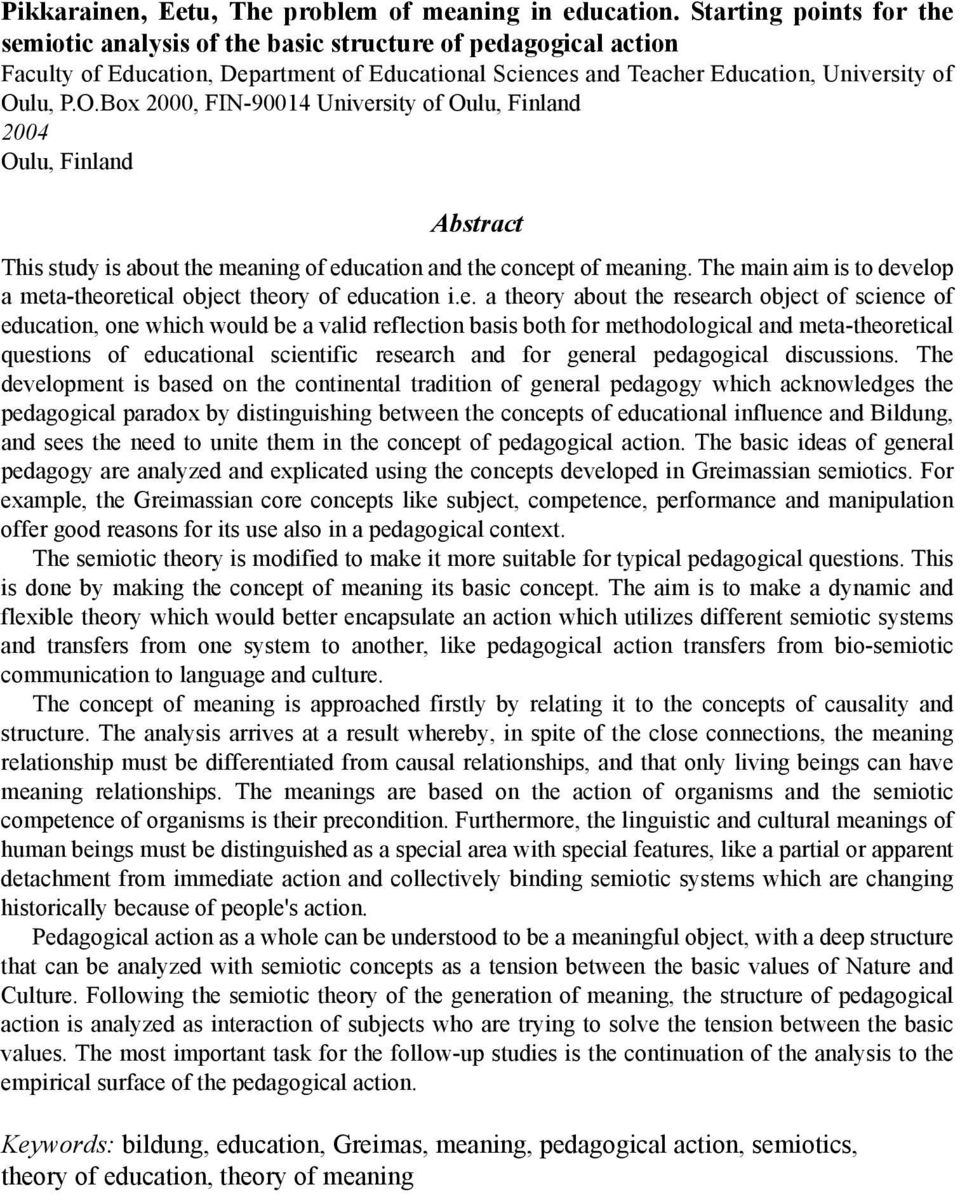 Pikkarainen, Eetu, The problem of meaning in education. Starting points for the semiotic analysis of the basic structure of pedagogical action
Faculty of Education, Department of Educational Sciences and Teacher Education, University of Oulu, P.O.Box 2000, FIN-90014 University of Oulu, Finland
2004
Oulu, Finland

Abstract

This study is about the meaning of education and the concept of meaning. The main aim is to develop a meta-theoretical object theory of education i.e. a theory about the research object of science of education, one which would be a valid reflection basis both for methodological and meta-theoretical questions of educational scientific research and for general pedagogical discussions. The development is based on the continental tradition of general pedagogy which acknowledges the pedagogical paradox by distinguishing between the concepts of educational influence and Bildung, and sees the need to unite them in the concept of pedagogical action. The basic ideas of general pedagogy are analyzed and explicated using the concepts developed in Greimassian semiotics. For example, the Greimassian core concepts like subject, competence, performance and manipulation offer good reasons for its use also in a pedagogical context.

The semiotic theory is modified to make it more suitable for typical pedagogical questions. This is done by making the concept of meaning its basic concept. The aim is to make a dynamic and flexible theory which would better encapsulate an action which utilizes different semiotic systems and transfers from one system to another, like pedagogical action transfers from bio-semiotic communication to language and culture.

The concept of meaning is approached firstly by relating it to the concepts of causality and structure. The analysis arrives at a result whereby, in spite of the close connections, the meaning relationship must be differentiated from causal relationships, and that only living beings can have meaning relationships. The meanings are based on the action of organisms and the semiotic competence of organisms is their precondition. Furthermore, the linguistic and cultural meanings of human beings must be distinguished as a special area with special features, like a partial or apparent detachment from immediate action and collectively binding semiotic systems which are changing historically because of people's action.

Pedagogical action as a whole can be understood to be a meaningful object, with a deep structure that can be analyzed with semiotic concepts as a tension between the basic values of Nature and Culture. Following the semiotic theory of the generation of meaning, the structure of pedagogical action is analyzed as interaction of subjects who are trying to solve the tension between the basic values. The most important task for the follow-up studies is the continuation of the analysis to the empirical surface of the pedagogical action.

Keywords: bildung, education, Greimas, meaning, pedagogical action, semiotics, theory of education, theory of meaning